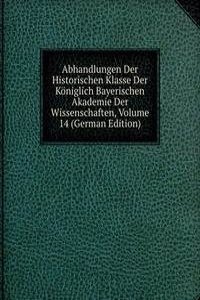 Abhandlungen Der Historischen Klasse Der Königlich Bayerischen Akademie Der Wissenschaften, Volume 14 (German Edition)